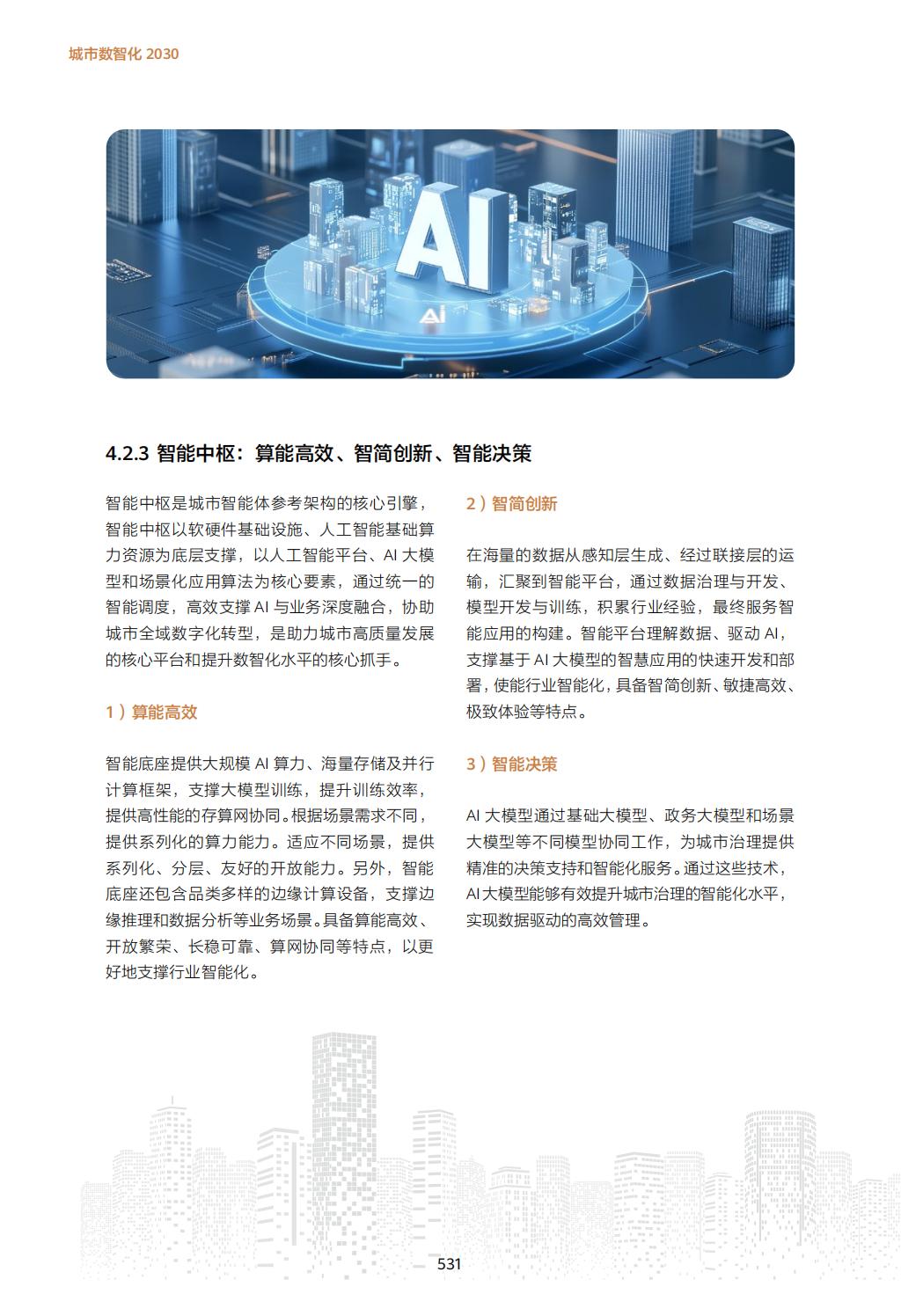 城市数智化 2030

AI

AI

4.2.3 智能中枢：算能高效、智简创新、智能决策

智能中枢是城市智能体参考架构的核心引擎，智能中枢以软硬件基础设施、人工智能基础算力资源为底层支撑，以人工智能平台、AI 大模型和场景化应用算法为核心要素，通过统一的智能调度，高效支撑 AI 与业务深度融合，协助城市全域数字化转型，是助力城市高质量发展的核心平台和提升数智化水平的核心抓手。

1）算能高效

智能底座提供大规模 AI 算力、海量存储及并行计算框架，支撑大模型训练，提升训练效率，提供高性能的存算网协同。根据场景需求不同，提供系列化的算力能力。适应不同场景，提供系列化、分层、友好的开放能力。另外，智能底座还包含品类多样的边缘计算设备，支撑边缘推理和数据分析等业务场景。具备算能高效、开放繁荣、长稳可靠、算网协同等特点，以更好地支撑行业智能化。

2）智简创新

在海量的数据从感知层生成、经过联接层的运输，汇聚到智能平台，通过数据治理与开发、模型开发与训练，积累行业经验，最终服务智能应用的构建。智能平台理解数据、驱动 AI，支撑基于 AI 大模型的智慧应用的快速开发和部署，使能行业智能化，具备智简创新、敏捷高效、极致体验等特点。

3）智能决策

AI 大模型通过基础大模型、政务大模型和场景大模型等不同模型协同工作，为城市治理提供精准的决策支持和智能化服务。通过这些技术，AI 大模型能够有效提升城市治理的智能化水平，实现数据驱动的高效管理。

531